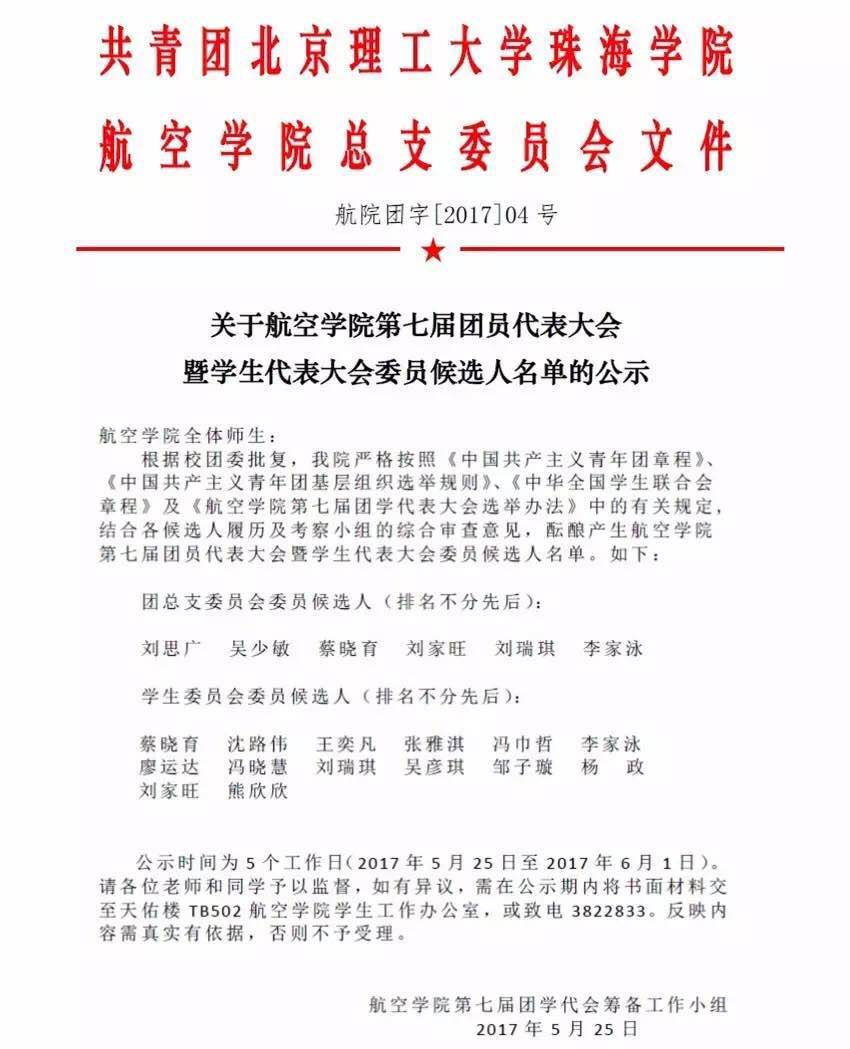 共青团北京理工大学珠海学院
航空学院总支委员会文件

航院团字[2017]04 号

关于航空学院第七届团员代表大会
暨学生代表大会委员候选人名单的公示

航空学院全体师生：

根据校团委批复，我院严格按照《中国共产主义青年团章程》、《中国共产主义青年团基层组织选举规则》、《中华全国学生联合会章程》及《航空学院第七届团学代表大会选举办法》中的有关规定，结合各候选人履历及考察小组的综合审查意见，酝酿产生航空学院第七届团员代表大会暨学生代表大会委员候选人名单。如下：

团总支委员会委员候选人（排名不分先后）：

刘思广　吴少敏　蔡晓育　刘家旺　刘瑞琪　李家泳

学生委员会委员候选人（排名不分先后）：

蔡晓育　沈路伟　王奕凡　张雅淇　冯巾哲　李家泳
廖运达　冯晓慧　刘瑞琪　吴彦琪　邹子璇　杨　政
刘家旺　熊欣欣

公示时间为 5 个工作日（2017 年 5 月 25 日至 2017 年 6 月 1 日）。请各位老师和同学予以监督，如有异议，需在公示期内将书面材料交至天佑楼 TB502 航空学院学生工作办公室，或致电 3822833。反映内容需真实有依据，否则不予受理。

航空学院第七届团学代会筹备工作小组
2017 年 5 月 25 日